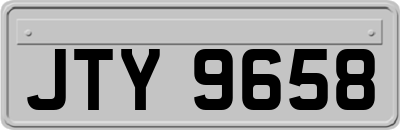 JTY 9658